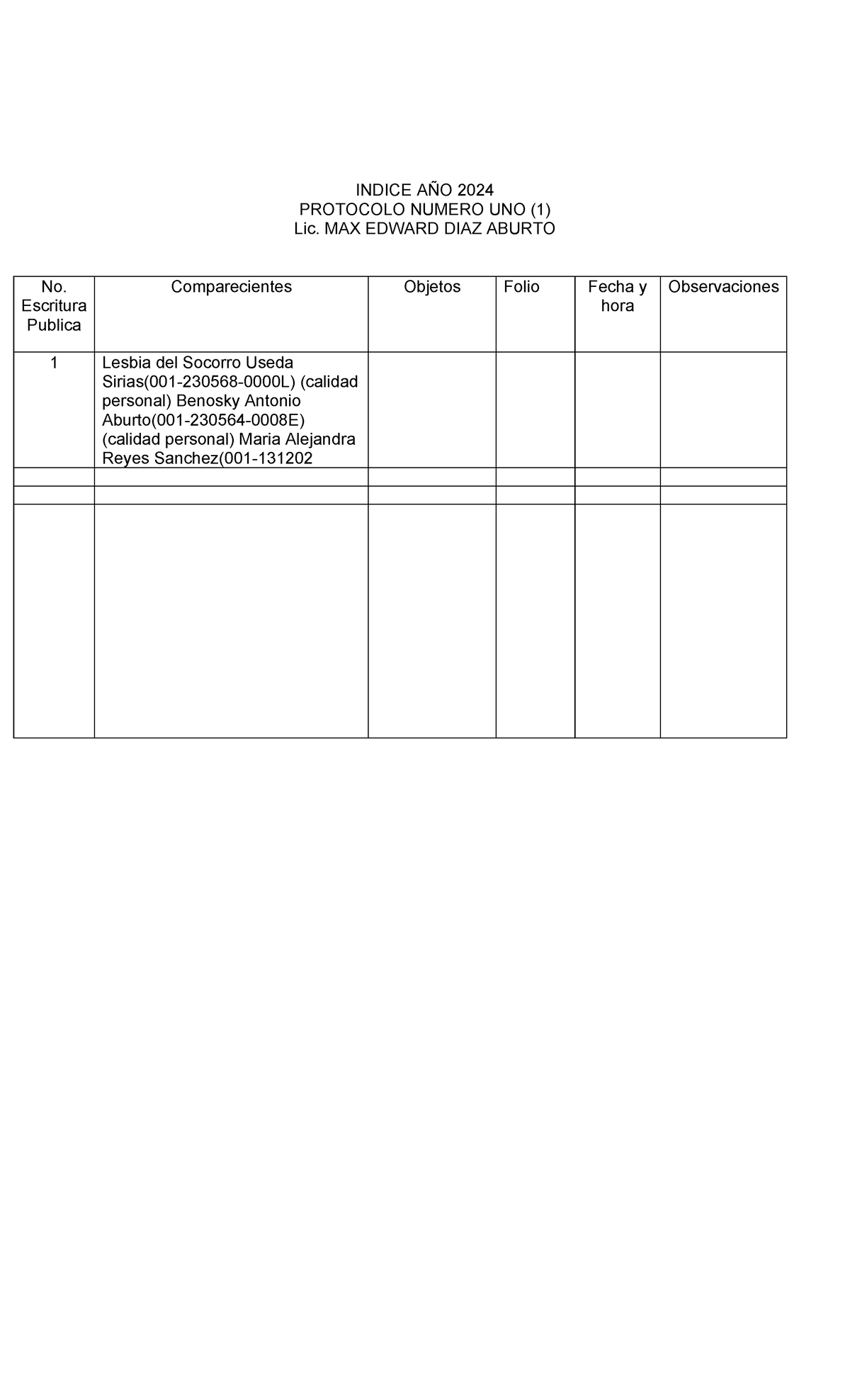 INDICE AÑO 2024
PROTOCOLO NUMERO UNO (1)
Lic. MAX EDWARD DIAZ ABURTO

| No. Escritura Publica | Comparecientes | Objetos | Folio | Fecha y hora | Observaciones |
|---|---|---|---|---|---|
| 1 | Lesbia del Socorro Useda Sirias(001-230568-0000L) (calidad personal) Benosky Antonio Aburto(001-230564-0008E) (calidad personal) Maria Alejandra Reyes Sanchez(001-131202 | | | | |
| | | | | | |
| | | | | | |
| | | | | | |